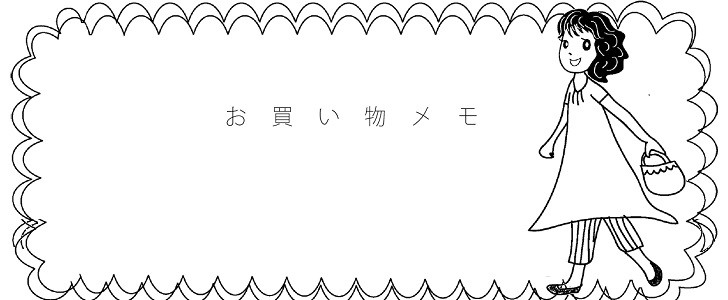 お買い物メモ